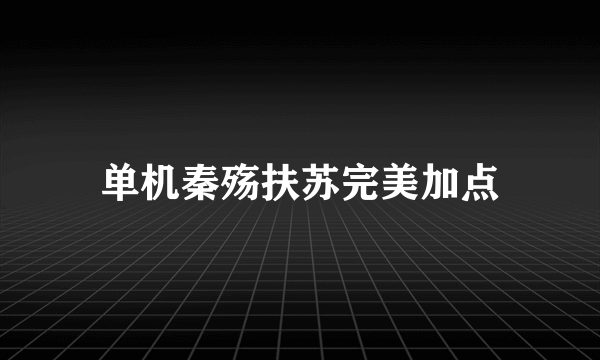 单机秦殇扶苏完美加点